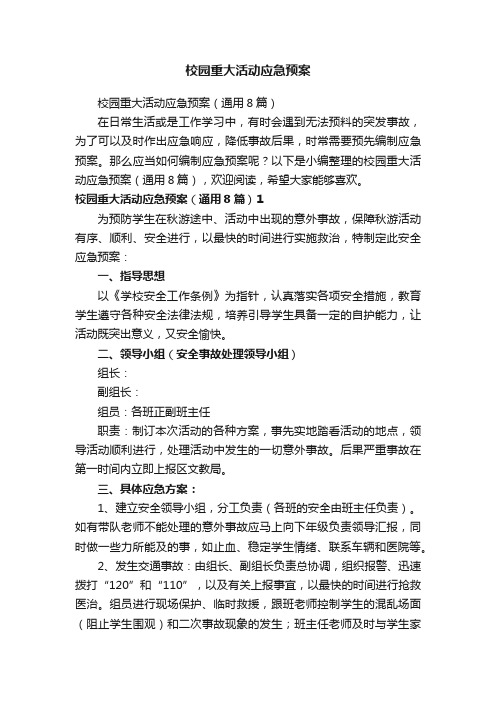 校园重大活动应急预案

校园重大活动应急预案（通用8篇）

在日常生活或是工作学习中，有时会遇到无法预料的突发事故，为了可以及时作出应急响应，降低事故后果，时常需要预先编制应急预案。那么应当如何编制应急预案呢？以下是小编整理的校园重大活动应急预案（通用8篇），欢迎阅读，希望大家能够喜欢。

校园重大活动应急预案（通用8篇）1

为预防学生在秋游途中、活动中出现的意外事故，保障秋游活动有序、顺利、安全进行，以最快的时间进行实施救治，特制定此安全应急预案：

一、指导思想

以《学校安全工作条例》为指针，认真落实各项安全措施，教育学生遵守各种安全法律法规，培养引导学生具备一定的自护能力，让活动既突出意义，又安全愉快。

二、领导小组（安全事故处理领导小组）

组长：

副组长：

组员：各班正副班主任

职责：制订本次活动的各种方案，事先实地踏看活动的地点，领导活动顺利进行，处理活动中发生的一切意外事故。后果严重事故在第一时间内立即上报区文教局。

三、具体应急方案：

1、建立安全领导小组，分工负责（各班的安全由班主任负责）。如有带队老师不能处理的意外事故应马上向下年级负责领导汇报，同时做一些力所能及的事，如止血、稳定学生情绪、联系车辆和医院等。

2、发生交通事故：由组长、副组长负责总协调，组织报警、迅速拨打“120”和“110”，以及有关上报事宜，以最快的时间进行抢救医治。组员进行现场保护、临时救援，跟班老师控制学生的混乱场面（阻止学生围观）和二次事故现象的发生；班主任老师及时与学生家